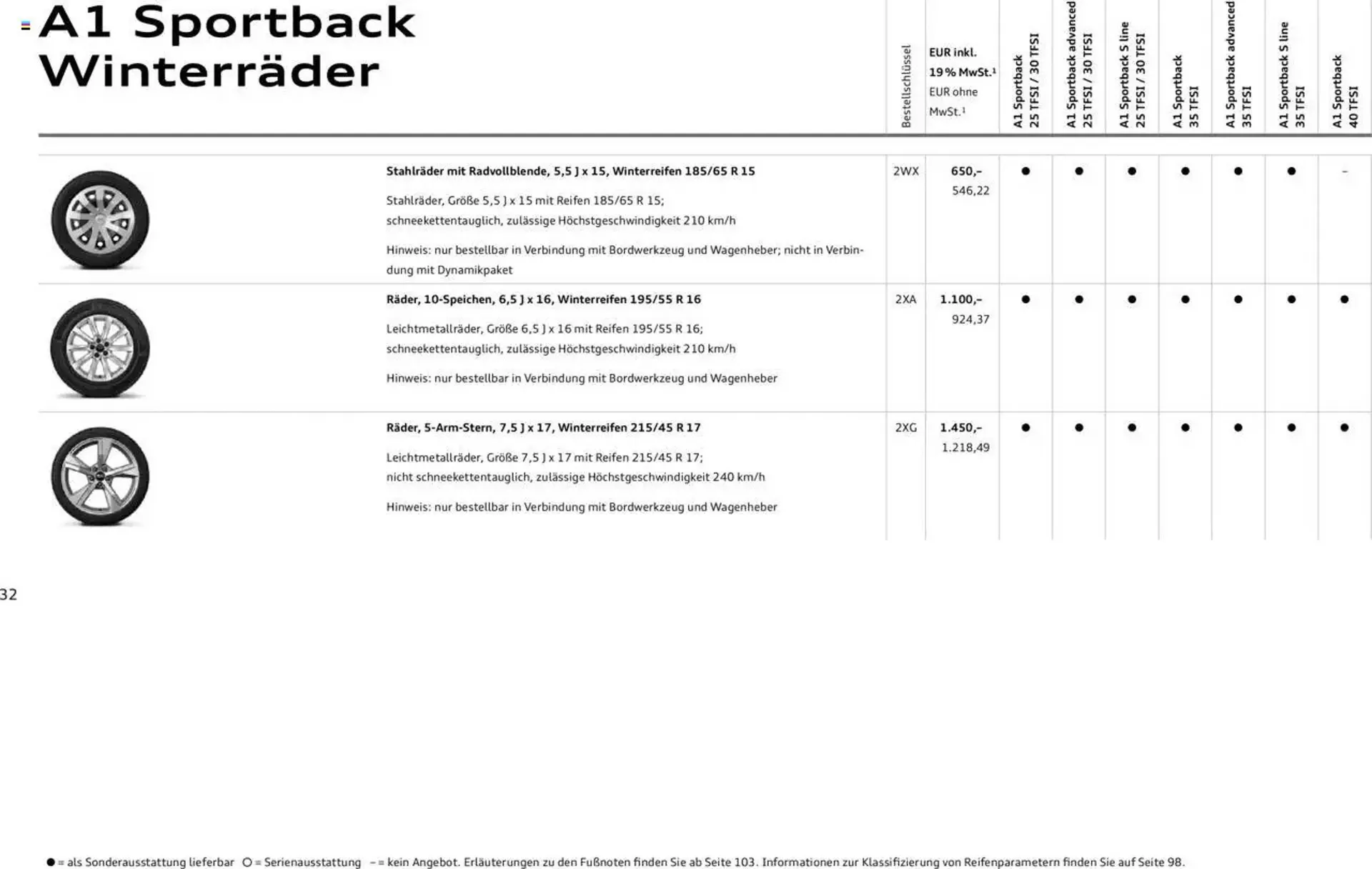 A1 Sportback Winterräder

| | Bestellschlüssel | EUR inkl. 19 % MwSt.¹ EUR ohne MwSt.¹ | A1 Sportback 25 TFSI / 30 TFSI | A1 Sportback advanced 25 TFSI / 30 TFSI | A1 Sportback S line 25 TFSI / 30 TFSI | A1 Sportback 35 TFSI | A1 Sportback advanced 35 TFSI | A1 Sportback S line 35 TFSI | A1 Sportback 40 TFSI |
|---|---|---|---|---|---|---|---|---|---|
| **Stahlräder mit Radvollblende, 5,5 J x 15, Winterreifen 185/65 R 15** Stahlräder, Größe 5,5 J x 15 mit Reifen 185/65 R 15; schneekettentauglich, zulässige Höchstgeschwindigkeit 210 km/h Hinweis: nur bestellbar in Verbindung mit Bordwerkzeug und Wagenheber; nicht in Verbindung mit Dynamikpaket | 2WX | 650,– 546,22 | ● | ● | ● | ● | ● | ● | – |
| **Räder, 10-Speichen, 6,5 J x 16, Winterreifen 195/55 R 16** Leichtmetallräder, Größe 6,5 J x 16 mit Reifen 195/55 R 16; schneekettentauglich, zulässige Höchstgeschwindigkeit 210 km/h Hinweis: nur bestellbar in Verbindung mit Bordwerkzeug und Wagenheber | 2XA | 1.100,– 924,37 | ● | ● | ● | ● | ● | ● | ● |
| **Räder, 5-Arm-Stern, 7,5 J x 17, Winterreifen 215/45 R 17** Leichtmetallräder, Größe 7,5 J x 17 mit Reifen 215/45 R 17; nicht schneekettentauglich, zulässige Höchstgeschwindigkeit 240 km/h Hinweis: nur bestellbar in Verbindung mit Bordwerkzeug und Wagenheber | 2XG | 1.450,– 1.218,49 | ● | ● | ● | ● | ● | ● | ● |

32

● = als Sonderausstattung lieferbar ○ = Serienausstattung – = kein Angebot. Erläuterungen zu den Fußnoten finden Sie ab Seite 103. Informationen zur Klassifizierung von Reifenparametern finden Sie auf Seite 98.